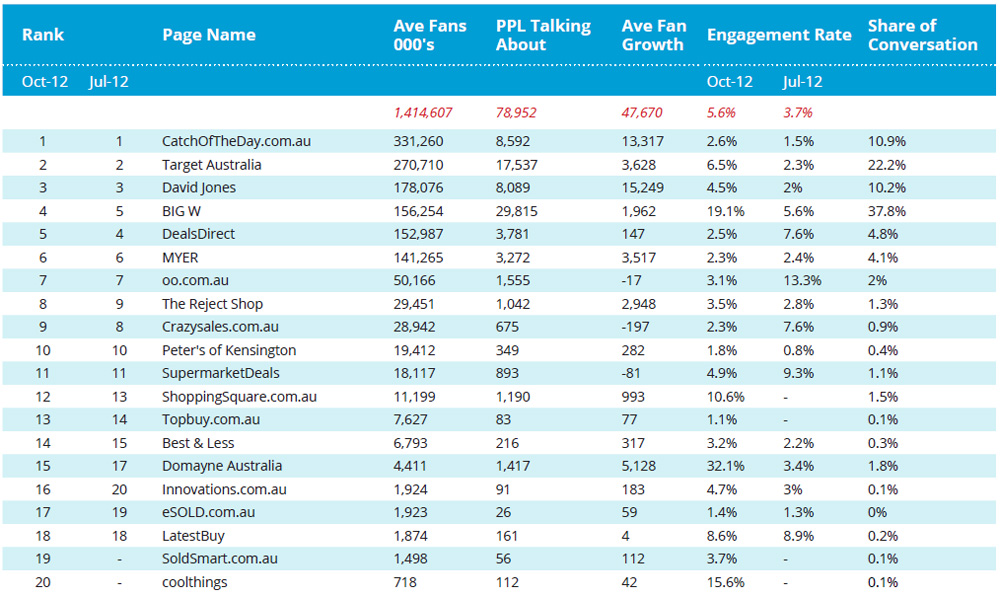 | Rank | | Page Name | Ave Fans 000's | PPL Talking About | Ave Fan Growth | Engagement Rate | | Share of Conversation |
|---|---|---|---|---|---|---|---|---|
| Oct-12 | Jul-12 | | | | | Oct-12 | Jul-12 | |
| | | | 1,414,607 | 78,952 | 47,670 | 5.6% | 3.7% | |
| 1 | 1 | CatchOfTheDay.com.au | 331,260 | 8,592 | 13,317 | 2.6% | 1.5% | 10.9% |
| 2 | 2 | Target Australia | 270,710 | 17,537 | 3,628 | 6.5% | 2.3% | 22.2% |
| 3 | 3 | David Jones | 178,076 | 8,089 | 15,249 | 4.5% | 2% | 10.2% |
| 4 | 5 | BIG W | 156,254 | 29,815 | 1,962 | 19.1% | 5.6% | 37.8% |
| 5 | 4 | DealsDirect | 152,987 | 3,781 | 147 | 2.5% | 7.6% | 4.8% |
| 6 | 6 | MYER | 141,265 | 3,272 | 3,517 | 2.3% | 2.4% | 4.1% |
| 7 | 7 | oo.com.au | 50,166 | 1,555 | -17 | 3.1% | 13.3% | 2% |
| 8 | 9 | The Reject Shop | 29,451 | 1,042 | 2,948 | 3.5% | 2.8% | 1.3% |
| 9 | 8 | Crazysales.com.au | 28,942 | 675 | -197 | 2.3% | 7.6% | 0.9% |
| 10 | 10 | Peter's of Kensington | 19,412 | 349 | 282 | 1.8% | 0.8% | 0.4% |
| 11 | 11 | SupermarketDeals | 18,117 | 893 | -81 | 4.9% | 9.3% | 1.1% |
| 12 | 13 | ShoppingSquare.com.au | 11,199 | 1,190 | 993 | 10.6% | - | 1.5% |
| 13 | 14 | Topbuy.com.au | 7,627 | 83 | 77 | 1.1% | - | 0.1% |
| 14 | 15 | Best & Less | 6,793 | 216 | 317 | 3.2% | 2.2% | 0.3% |
| 15 | 17 | Domayne Australia | 4,411 | 1,417 | 5,128 | 32.1% | 3.4% | 1.8% |
| 16 | 20 | Innovations.com.au | 1,924 | 91 | 183 | 4.7% | 3% | 0.1% |
| 17 | 19 | eSOLD.com.au | 1,923 | 26 | 59 | 1.4% | 1.3% | 0% |
| 18 | 18 | LatestBuy | 1,874 | 161 | 4 | 8.6% | 8.9% | 0.2% |
| 19 | - | SoldSmart.com.au | 1,498 | 56 | 112 | 3.7% | - | 0.1% |
| 20 | - | coolthings | 718 | 112 | 42 | 15.6% | - | 0.1% |